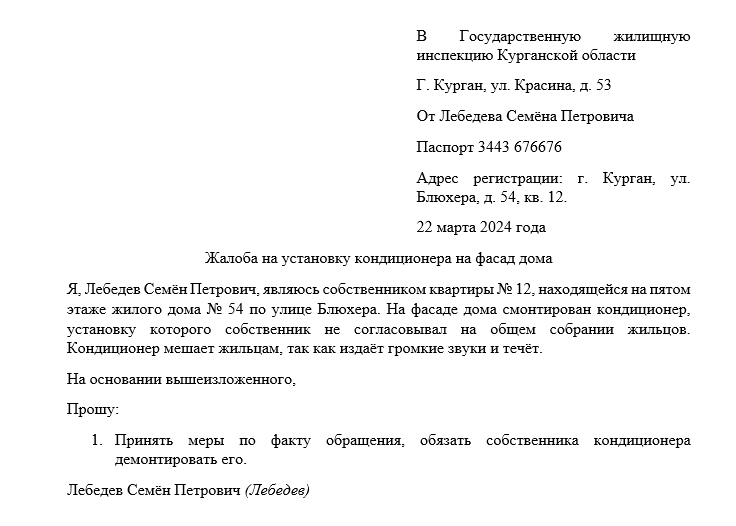 В Государственную жилищную инспекцию Курганской области

Г. Курган, ул. Красина, д. 53

От Лебедева Семёна Петровича

Паспорт 3443 676676

Адрес регистрации: г. Курган, ул. Блюхера, д. 54, кв. 12.

22 марта 2024 года

Жалоба на установку кондиционера на фасад дома

Я, Лебедев Семён Петрович, являюсь собственником квартиры № 12, находящейся на пятом этаже жилого дома № 54 по улице Блюхера. На фасаде дома смонтирован кондиционер, установку которого собственник не согласовывал на общем собрании жильцов. Кондиционер мешает жильцам, так как издаёт громкие звуки и течёт.

На основании вышеизложенного,

Прошу:

1. Принять меры по факту обращения, обязать собственника кондиционера демонтировать его.

Лебедев Семён Петрович (Лебедев)